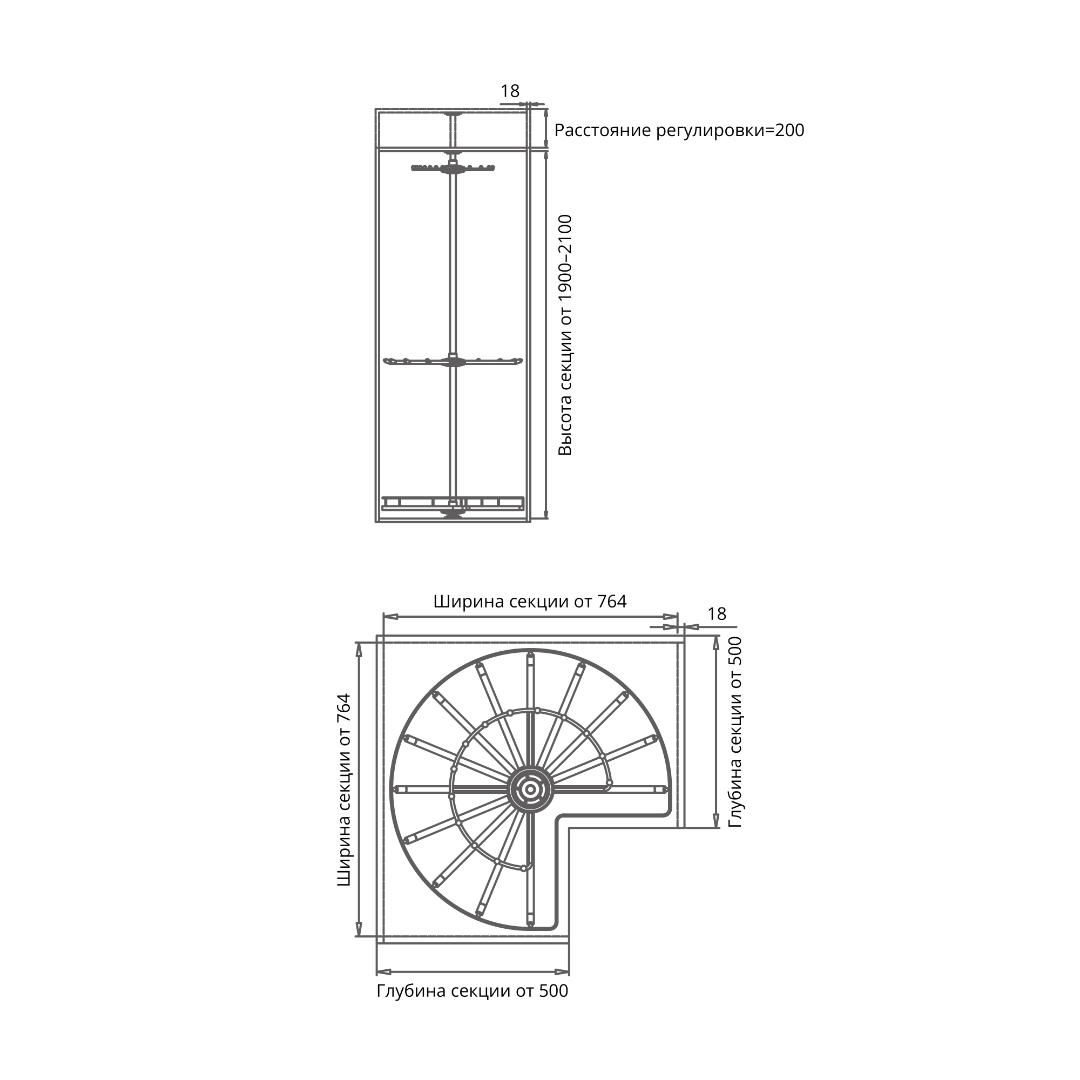 18
Расстояние регулировки=200
Высота секции от 1900–2100

Ширина секции от 764
18
Ширина секции от 764
Глубина секции от 500
Глубина секции от 500